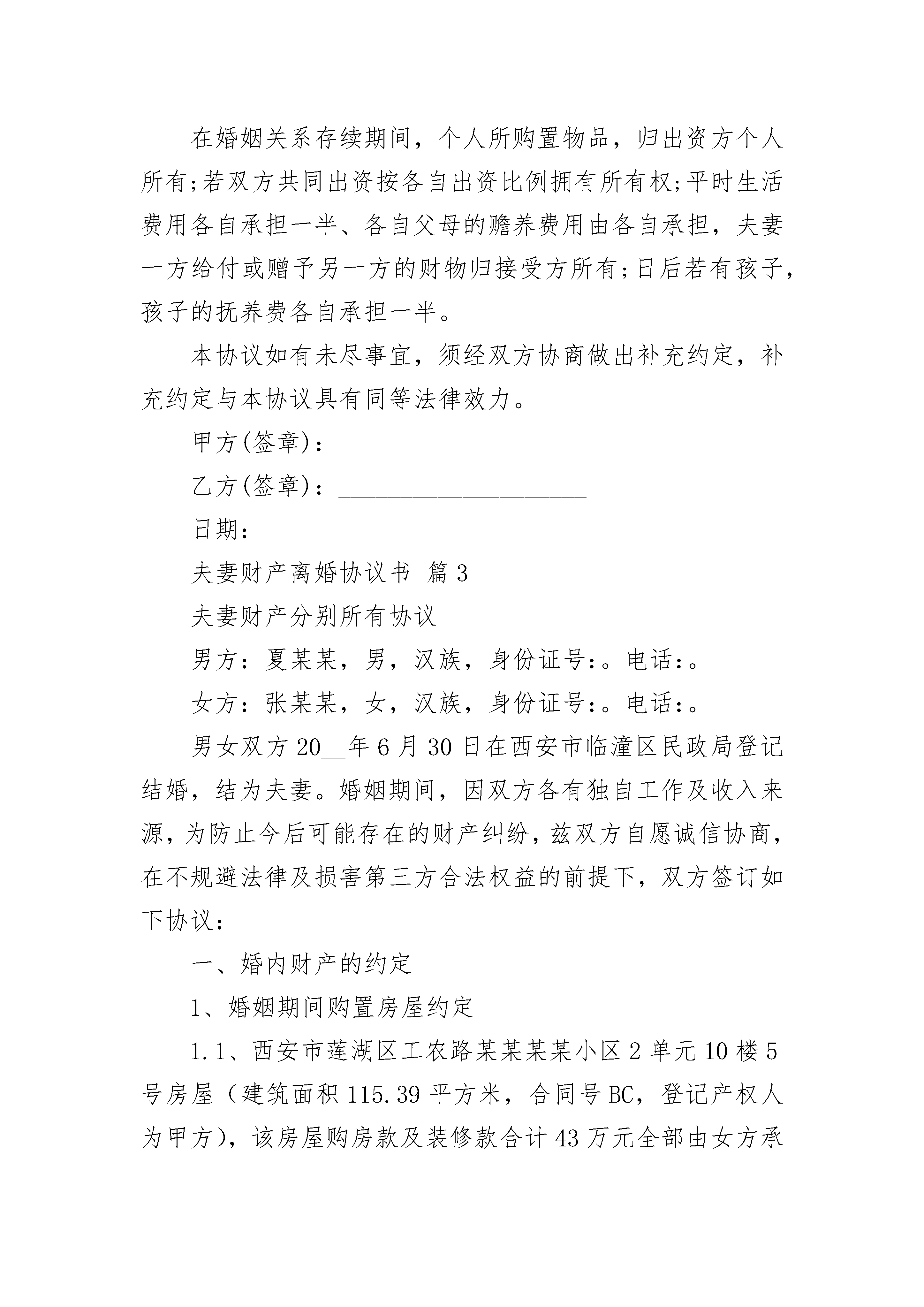 在婚姻关系存续期间，个人所购置物品，归出资方个人所有;若双方共同出资按各自出资比例拥有所有权;平时生活费用各自承担一半、各自父母的赡养费用由各自承担，夫妻一方给付或赠予另一方的财物归接受方所有;日后若有孩子，孩子的抚养费各自承担一半。

本协议如有未尽事宜，须经双方协商做出补充约定，补充约定与本协议具有同等法律效力。

甲方(签章)：____________________

乙方(签章)：____________________

日期：

夫妻财产离婚协议书 篇3

夫妻财产分别所有协议

男方：夏某某，男，汉族，身份证号:。电话:。

女方：张某某，女，汉族，身份证号:。电话:。

男女双方20__年6月30日在西安市临潼区民政局登记结婚，结为夫妻。婚姻期间，因双方各有独自工作及收入来源，为防止今后可能存在的财产纠纷，兹双方自愿诚信协商，在不规避法律及损害第三方合法权益的前提下，双方签订如下协议：

一、婚内财产的约定

1、婚姻期间购置房屋约定

1.1、西安市莲湖区工农路某某某某小区2单元10楼5号房屋（建筑面积115.39平方米，合同号BC，登记产权人为甲方)，该房屋购房款及装修款合计43万元全部由女方承